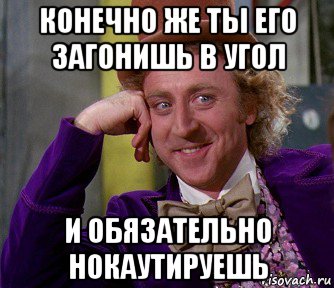 КОНЕЧНО ЖЕ ТЫ ЕГО ЗАГОНИШЬ В УГОЛ

И ОБЯЗАТЕЛЬНО НОКАУТИРУЕШЬ

risovach.ru